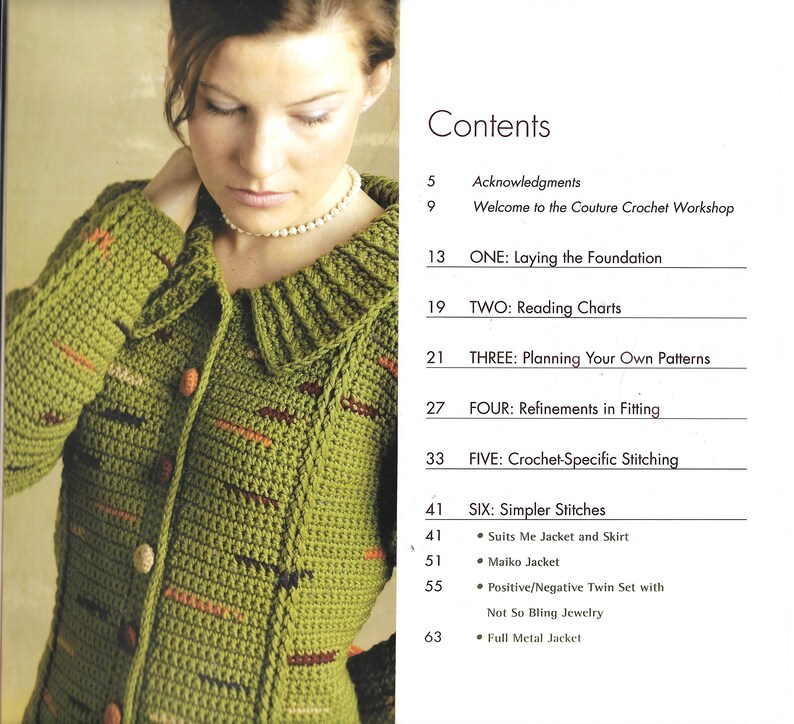 Contents

5 Acknowledgments
9 Welcome to the Couture Crochet Workshop

13 ONE: Laying the Foundation

19 TWO: Reading Charts

21 THREE: Planning Your Own Patterns

27 FOUR: Refinements in Fitting

33 FIVE: Crochet-Specific Stitching

41 SIX: Simpler Stitches
41 • Suits Me Jacket and Skirt
51 • Maiko Jacket
55 • Positive/Negative Twin Set with Not So Bling Jewelry
63 • Full Metal Jacket